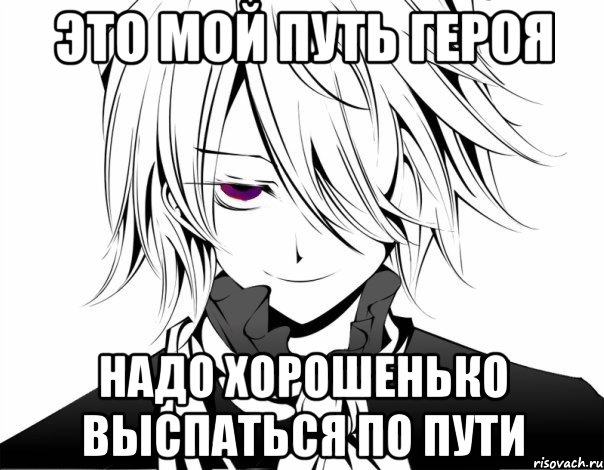 ЭТО МОЙ ПУТЬ ГЕРОЯ

НАДО ХОРОШЕНЬКО ВЫСПАТЬСЯ ПО ПУТИ

risovach.ru